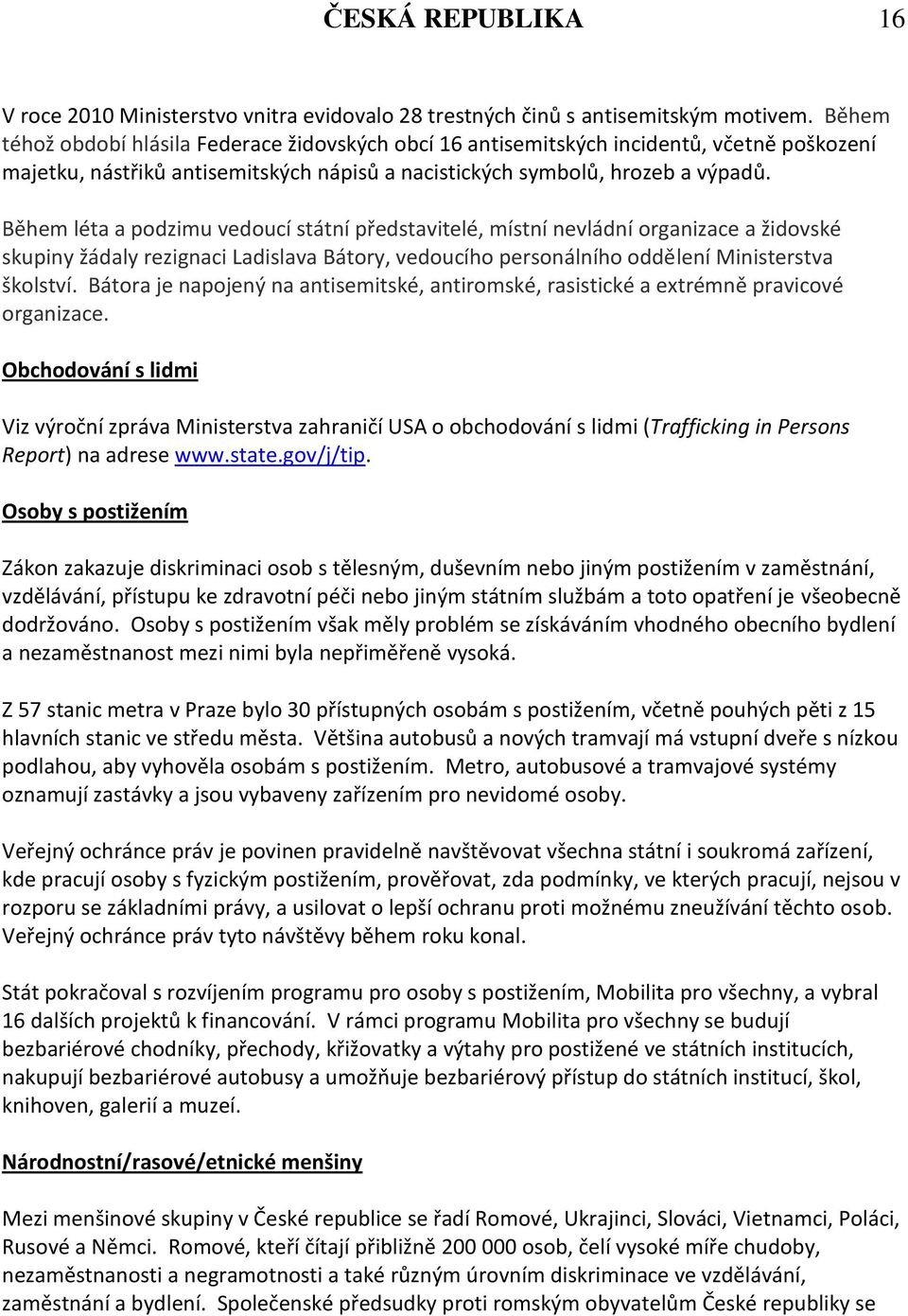 ČESKÁ REPUBLIKA 16

V roce 2010 Ministerstvo vnitra evidovalo 28 trestných činů s antisemitským motivem. Během téhož období hlásila Federace židovských obcí 16 antisemitských incidentů, včetně poškození majetku, nástřiků antisemitských nápisů a nacistických symbolů, hrozeb a výpadů.

Během léta a podzimu vedoucí státní představitelé, místní nevládní organizace a židovské skupiny žádaly rezignaci Ladislava Bátory, vedoucího personálního oddělení Ministerstva školství. Bátora je napojený na antisemitské, antiromské, rasistické a extrémně pravicové organizace.

Obchodování s lidmi

Viz výroční zpráva Ministerstva zahraničí USA o obchodování s lidmi (Trafficking in Persons Report) na adrese www.state.gov/j/tip.

Osoby s postižením

Zákon zakazuje diskriminaci osob s tělesným, duševním nebo jiným postižením v zaměstnání, vzdělávání, přístupu ke zdravotní péči nebo jiným státním službám a toto opatření je všeobecně dodržováno. Osoby s postižením však měly problém se získáváním vhodného obecního bydlení a nezaměstnanost mezi nimi byla nepřiměřeně vysoká.

Z 57 stanic metra v Praze bylo 30 přístupných osobám s postižením, včetně pouhých pěti z 15 hlavních stanic ve středu města. Většina autobusů a nových tramvají má vstupní dveře s nízkou podlahou, aby vyhověla osobám s postižením. Metro, autobusové a tramvajové systémy oznamují zastávky a jsou vybaveny zařízením pro nevidomé osoby.

Veřejný ochránce práv je povinen pravidelně navštěvovat všechna státní i soukromá zařízení, kde pracují osoby s fyzickým postižením, prověřovat, zda podmínky, ve kterých pracují, nejsou v rozporu se základními právy, a usilovat o lepší ochranu proti možnému zneužívání těchto osob. Veřejný ochránce práv tyto návštěvy během roku konal.

Stát pokračoval s rozvíjením programu pro osoby s postižením, Mobilita pro všechny, a vybral 16 dalších projektů k financování. V rámci programu Mobilita pro všechny se budují bezbariérové chodníky, přechody, křižovatky a výtahy pro postižené ve státních institucích, nakupují bezbariérové autobusy a umožňuje bezbariérový přístup do státních institucí, škol, knihoven, galerií a muzeí.

Národnostní/rasové/etnické menšiny

Mezi menšinové skupiny v České republice se řadí Romové, Ukrajinci, Slováci, Vietnamci, Poláci, Rusové a Němci. Romové, kteří čítají přibližně 200 000 osob, čelí vysoké míře chudoby, nezaměstnanosti a negramotnosti a také různým úrovním diskriminace ve vzdělávání, zaměstnání a bydlení. Společenské předsudky proti romským obyvatelům České republiky se